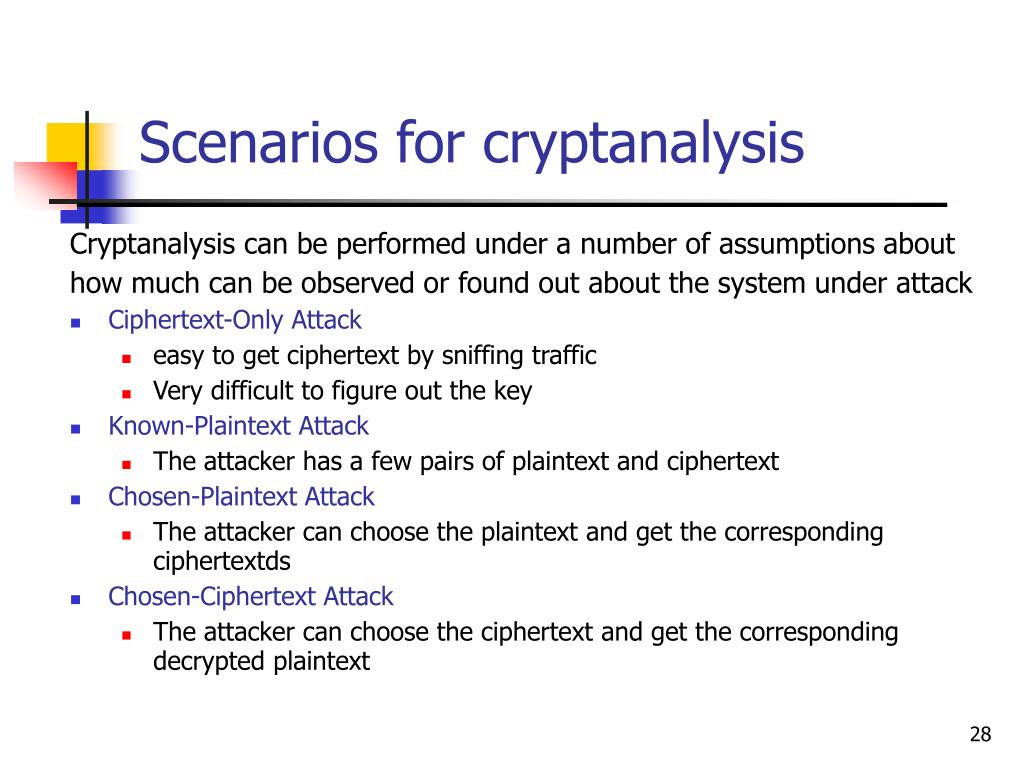 Scenarios for cryptanalysis

Cryptanalysis can be performed under a number of assumptions about how much can be observed or found out about the system under attack

- Ciphertext-Only Attack
  - easy to get ciphertext by sniffing traffic
  - Very difficult to figure out the key
- Known-Plaintext Attack
  - The attacker has a few pairs of plaintext and ciphertext
- Chosen-Plaintext Attack
  - The attacker can choose the plaintext and get the corresponding ciphertextds
- Chosen-Ciphertext Attack
  - The attacker can choose the ciphertext and get the corresponding decrypted plaintext

28